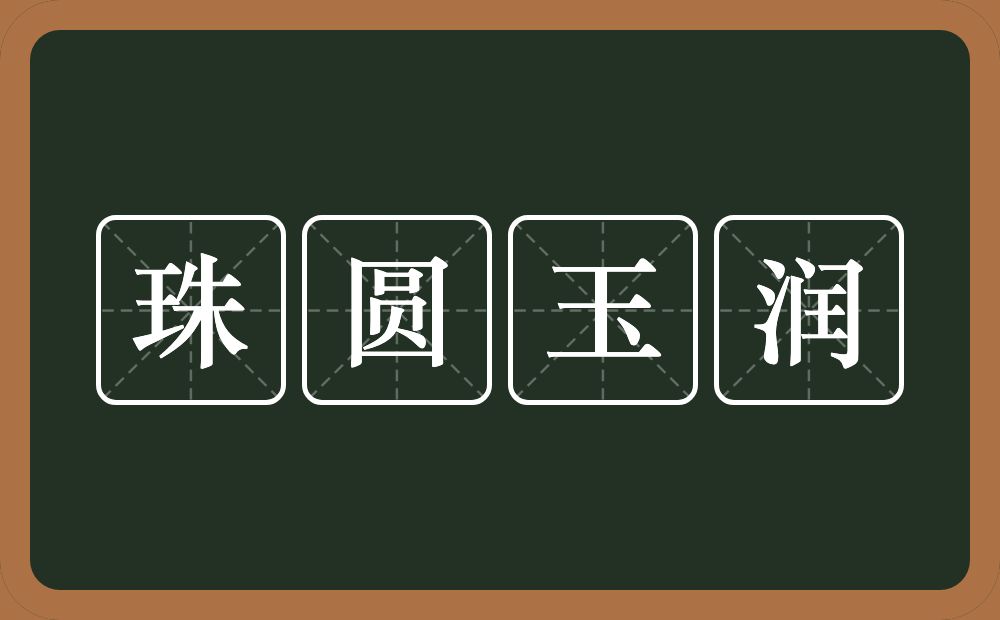 珠圆玉润